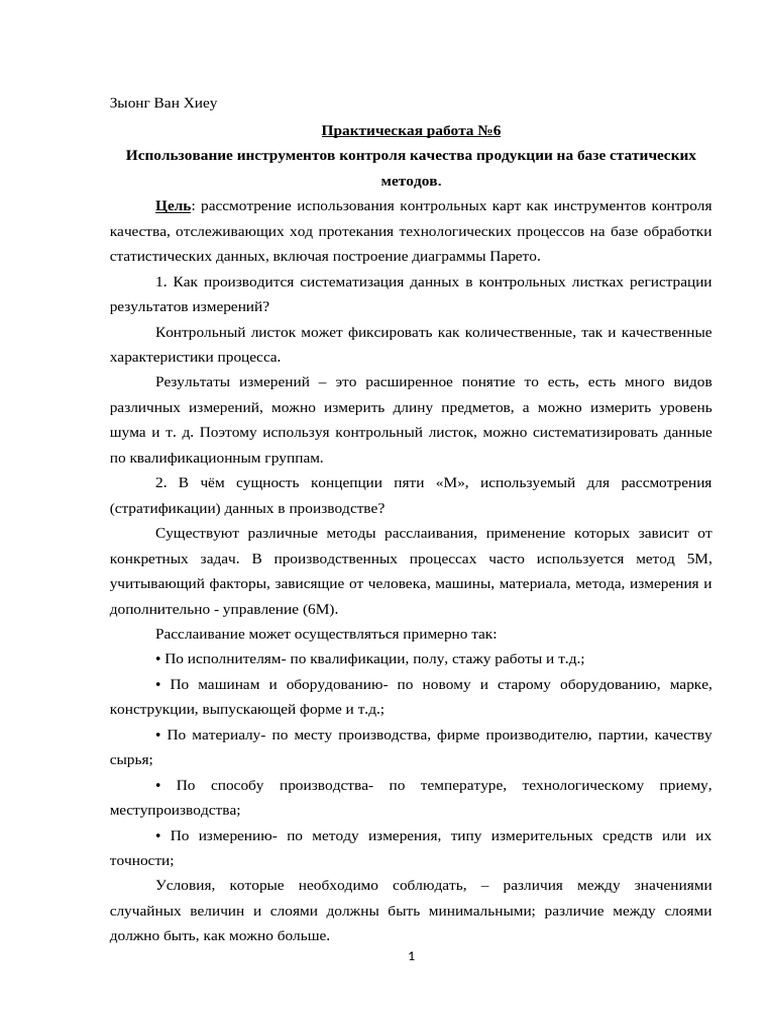 Зыонг Ван Хиеу

Практическая работа №6

Использование инструментов контроля качества продукции на базе статических методов.

Цель: рассмотрение использования контрольных карт как инструментов контроля качества, отслеживающих ход протекания технологических процессов на базе обработки статистических данных, включая построение диаграммы Парето.

1. Как производится систематизация данных в контрольных листках регистрации результатов измерений?

Контрольный листок может фиксировать как количественные, так и качественные характеристики процесса.

Результаты измерений – это расширенное понятие то есть, есть много видов различных измерений, можно измерить длину предметов, а можно измерить уровень шума и т. д. Поэтому используя контрольный листок, можно систематизировать данные по квалификационным группам.

2. В чём сущность концепции пяти «М», используемый для рассмотрения (стратификации) данных в производстве?

Существуют различные методы расслаивания, применение которых зависит от конкретных задач. В производственных процессах часто используется метод 5М, учитывающий факторы, зависящие от человека, машины, материала, метода, измерения и дополнительно - управление (6М).

Расслаивание может осуществляться примерно так:

• По исполнителям- по квалификации, полу, стажу работы и т.д.;

• По машинам и оборудованию- по новому и старому оборудованию, марке, конструкции, выпускающей форме и т.д.;

• По материалу- по месту производства, фирме производителю, партии, качеству сырья;

• По способу производства- по температуре, технологическому приему, меступроизводства;

• По измерению- по методу измерения, типу измерительных средств или их точности;

Условия, которые необходимо соблюдать, – различия между значениями случайных величин и слоями должны быть минимальными; различие между слоями должно быть, как можно больше.

1